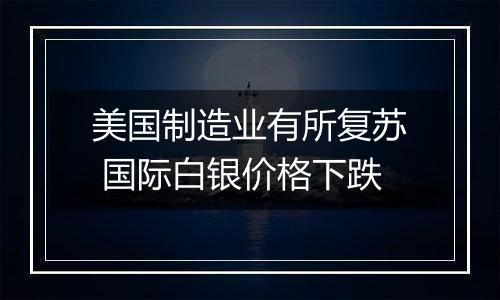 美国制造业有所复苏
国际白银价格下跌